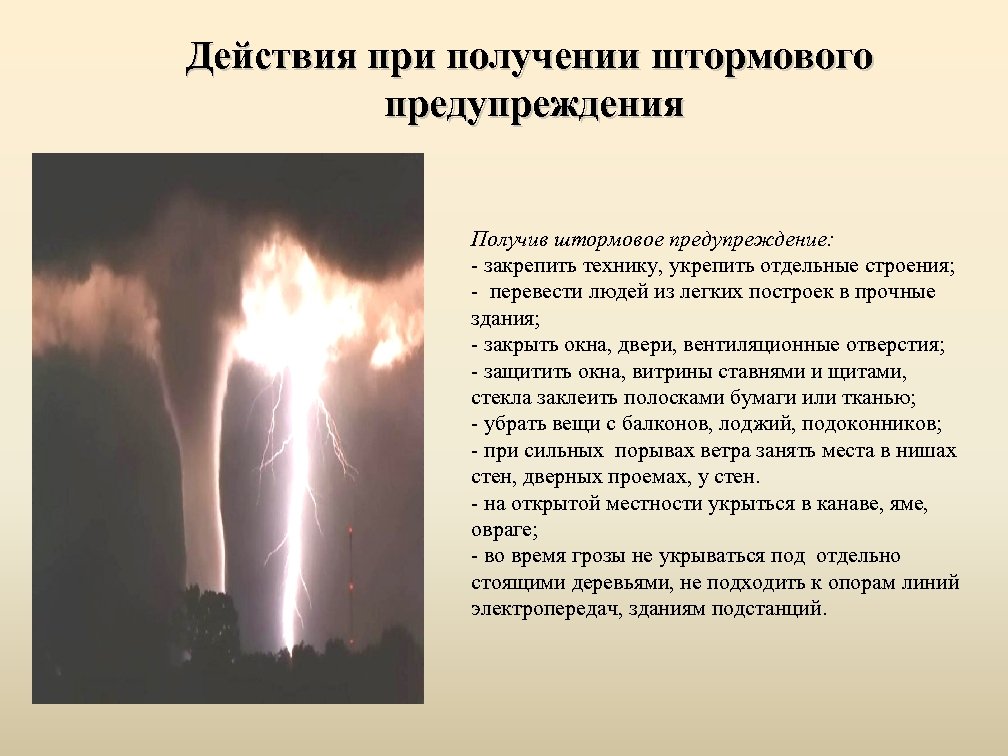 Действия при получении штормового предупреждения

Получив штормовое предупреждение:
- закрепить технику, укрепить отдельные строения;
- перевести людей из легких построек в прочные здания;
- закрыть окна, двери, вентиляционные отверстия;
- защитить окна, витрины ставнями и щитами, стекла заклеить полосками бумаги или тканью;
- убрать вещи с балконов, лоджий, подоконников;
- при сильных порывах ветра занять места в нишах стен, дверных проемах, у стен.
- на открытой местности укрыться в канаве, яме, овраге;
- во время грозы не укрываться под отдельно стоящими деревьями, не подходить к опорам линий электропередач, зданиям подстанций.